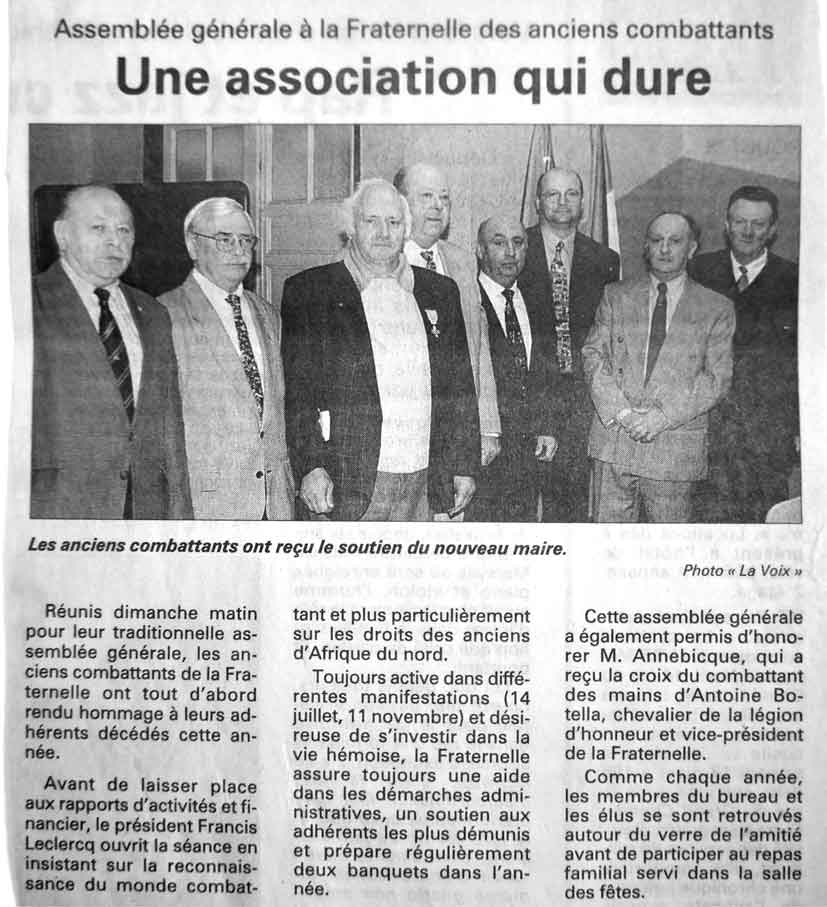 Assemblée générale à la Fraternelle des anciens combattants

Une association qui dure

Les anciens combattants ont reçu le soutien du nouveau maire.

Photo « La Voix »

Réunis dimanche matin pour leur traditionnelle assemblée générale, les anciens combattants de la Fraternelle ont tout d'abord rendu hommage à leurs adhérents décédés cette année.

Avant de laisser place aux rapports d'activités et financier, le président Francis Leclercq ouvrit la séance en insistant sur la reconnaissance du monde combattant et plus particulièrement sur les droits des anciens d'Afrique du nord.

Toujours active dans différentes manifestations (14 juillet, 11 novembre) et désireuse de s'investir dans la vie hémoise, la Fraternelle assure toujours une aide dans les démarches administratives, un soutien aux adhérents les plus démunis et prépare régulièrement deux banquets dans l'année.

Cette assemblée générale a également permis d'honorer M. Annebicque, qui a reçu la croix du combattant des mains d'Antoine Botella, chevalier de la légion d'honneur et vice-président de la Fraternelle.

Comme chaque année, les membres du bureau et les élus se sont retrouvés autour du verre de l'amitié avant de participer au repas familial servi dans la salle des fêtes.